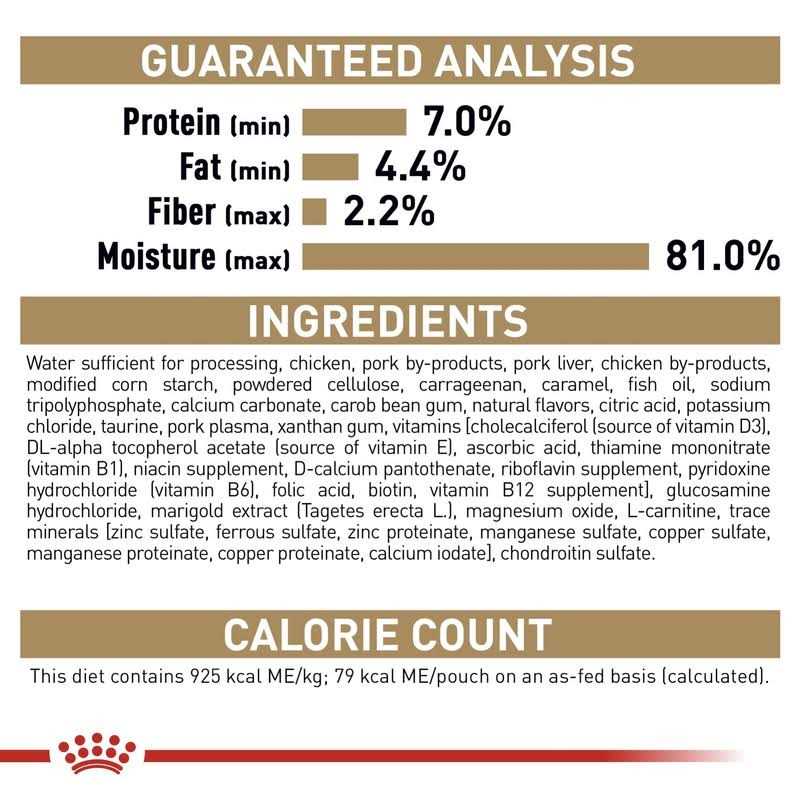 GUARANTEED ANALYSIS

Protein (min) 7.0%
Fat (min) 4.4%
Fiber (max) 2.2%
Moisture (max) 81.0%

INGREDIENTS

Water sufficient for processing, chicken, pork by-products, pork liver, chicken by-products, modified corn starch, powdered cellulose, carrageenan, caramel, fish oil, sodium tripolyphosphate, calcium carbonate, carob bean gum, natural flavors, citric acid, potassium chloride, taurine, pork plasma, xanthan gum, vitamins [cholecalciferol (source of vitamin D3), DL-alpha tocopherol acetate (source of vitamin E), ascorbic acid, thiamine mononitrate (vitamin B1), niacin supplement, D-calcium pantothenate, riboflavin supplement, pyridoxine hydrochloride (vitamin B6), folic acid, biotin, vitamin B12 supplement], glucosamine hydrochloride, marigold extract (Tagetes erecta L.), magnesium oxide, L-carnitine, trace minerals [zinc sulfate, ferrous sulfate, zinc proteinate, manganese sulfate, copper sulfate, manganese proteinate, copper proteinate, calcium iodate], chondroitin sulfate.

CALORIE COUNT

This diet contains 925 kcal ME/kg; 79 kcal ME/pouch on an as-fed basis (calculated).